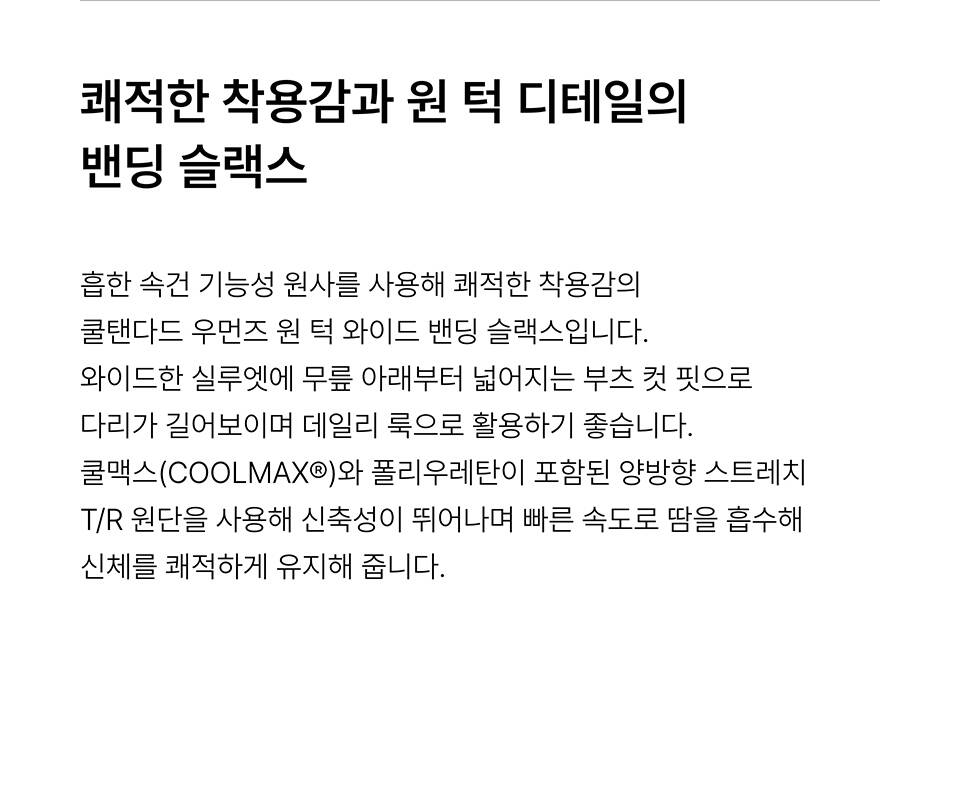 쾌적한 착용감과 원 턱 디테일의
밴딩 슬랙스

흡한 속건 기능성 원사를 사용해 쾌적한 착용감의 쿨탠다드 우먼즈 원 턱 와이드 밴딩 슬랙스입니다. 와이드한 실루엣에 무릎 아래부터 넓어지는 부츠 컷 핏으로 다리가 길어보이며 데일리 룩으로 활용하기 좋습니다. 쿨맥스(COOLMAX®)와 폴리우레탄이 포함된 양방향 스트레치 T/R 원단을 사용해 신축성이 뛰어나며 빠른 속도로 땀을 흡수해 신체를 쾌적하게 유지해 줍니다.